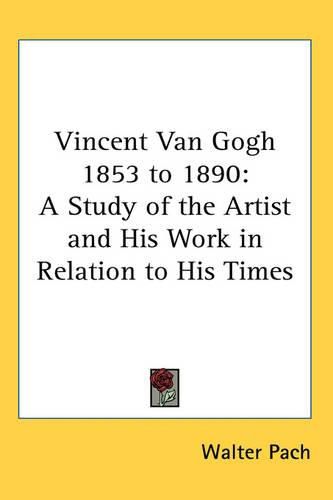 Vincent Van Gogh 1853 to 1890: A Study of the Artist and His Work in Relation to His Times

Walter Pach